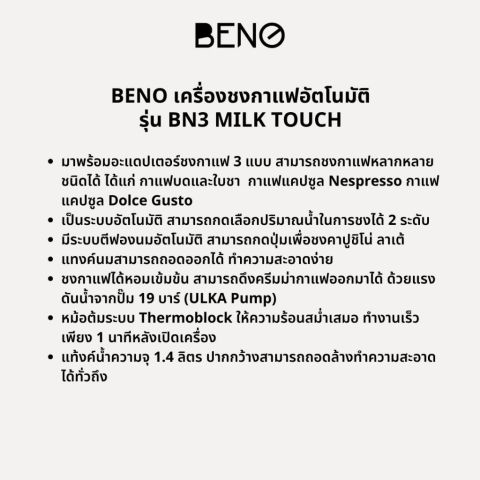 BENO

BENO เครื่องชงกาแฟอัตโนมัติ
รุ่น BN3 MILK TOUCH

• มาพร้อมอะแดปเตอร์ชงกาแฟ 3 แบบ สามารถชงกาแฟหลากหลายชนิดได้ ได้แก่ กาแฟบดและใบชา กาแฟแคปซูล Nespresso กาแฟแคปซูล Dolce Gusto
• เป็นระบบอัตโนมัติ สามารถกดเลือกปริมาณน้ำในการชงได้ 2 ระดับ
• มีระบบตีฟองนมอัตโนมัติ สามารถกดปุ่มเพื่อชงคาปูชิโน่ ลาเต้
• แทงค์นมสามารถถอดออกได้ ทำความสะอาดง่าย
• ชงกาแฟได้หอมเข้มข้น สามารถดึงครีมม่ากาแฟออกมาได้ ด้วยแรงดันน้ำจากปั๊ม 19 บาร์ (ULKA Pump)
• หม้อต้มระบบ Thermoblock ให้ความร้อนสม่ำเสมอ ทำงานเร็วเพียง 1 นาทีหลังเปิดเครื่อง
• แท้งค์น้ำความจุ 1.4 ลิตร ปากกว้างสามารถถอดล้างทำความสะอาดได้ทั่วถึง